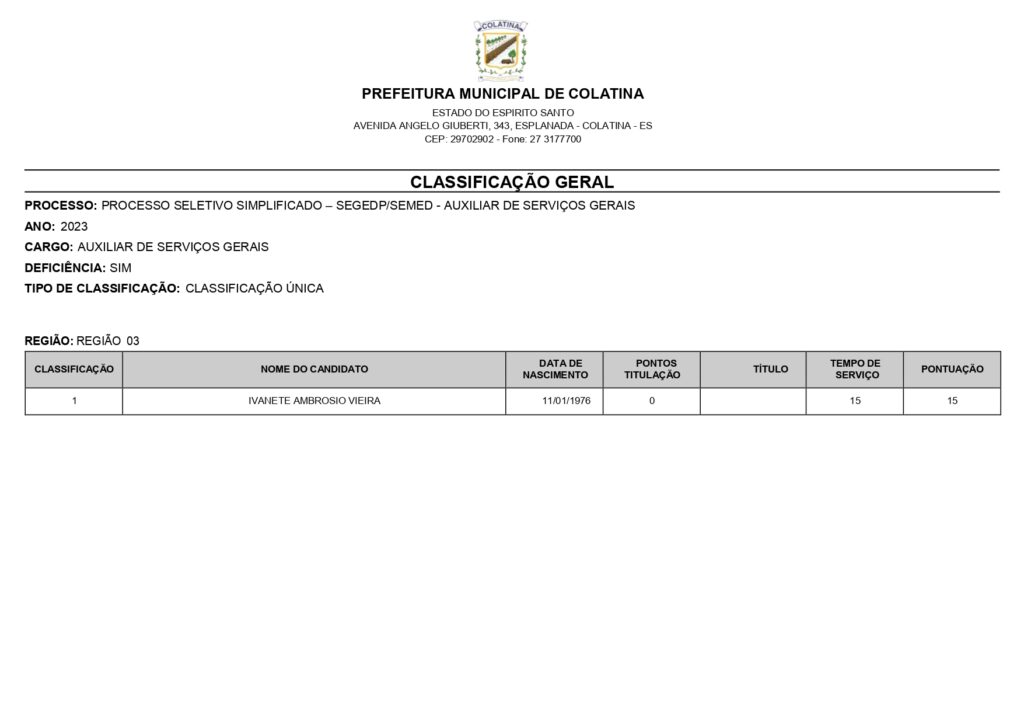 COLATINA

PREFEITURA MUNICIPAL DE COLATINA

ESTADO DO ESPIRITO SANTO
AVENIDA ANGELO GIUBERTI, 343, ESPLANADA - COLATINA - ES
CEP: 29702902 - Fone: 27 3177700

CLASSIFICAÇÃO GERAL

PROCESSO: PROCESSO SELETIVO SIMPLIFICADO – SEGEDP/SEMED - AUXILIAR DE SERVIÇOS GERAIS

ANO: 2023

CARGO: AUXILIAR DE SERVIÇOS GERAIS

DEFICIÊNCIA: SIM

TIPO DE CLASSIFICAÇÃO: CLASSIFICAÇÃO ÚNICA

REGIÃO: REGIÃO 03

| CLASSIFICAÇÃO | NOME DO CANDIDATO | DATA DE NASCIMENTO | PONTOS TITULAÇÃO | TÍTULO | TEMPO DE SERVIÇO | PONTUAÇÃO |
|---|---|---|---|---|---|---|
| 1 | IVANETE AMBROSIO VIEIRA | 11/01/1976 | 0 | | 15 | 15 |